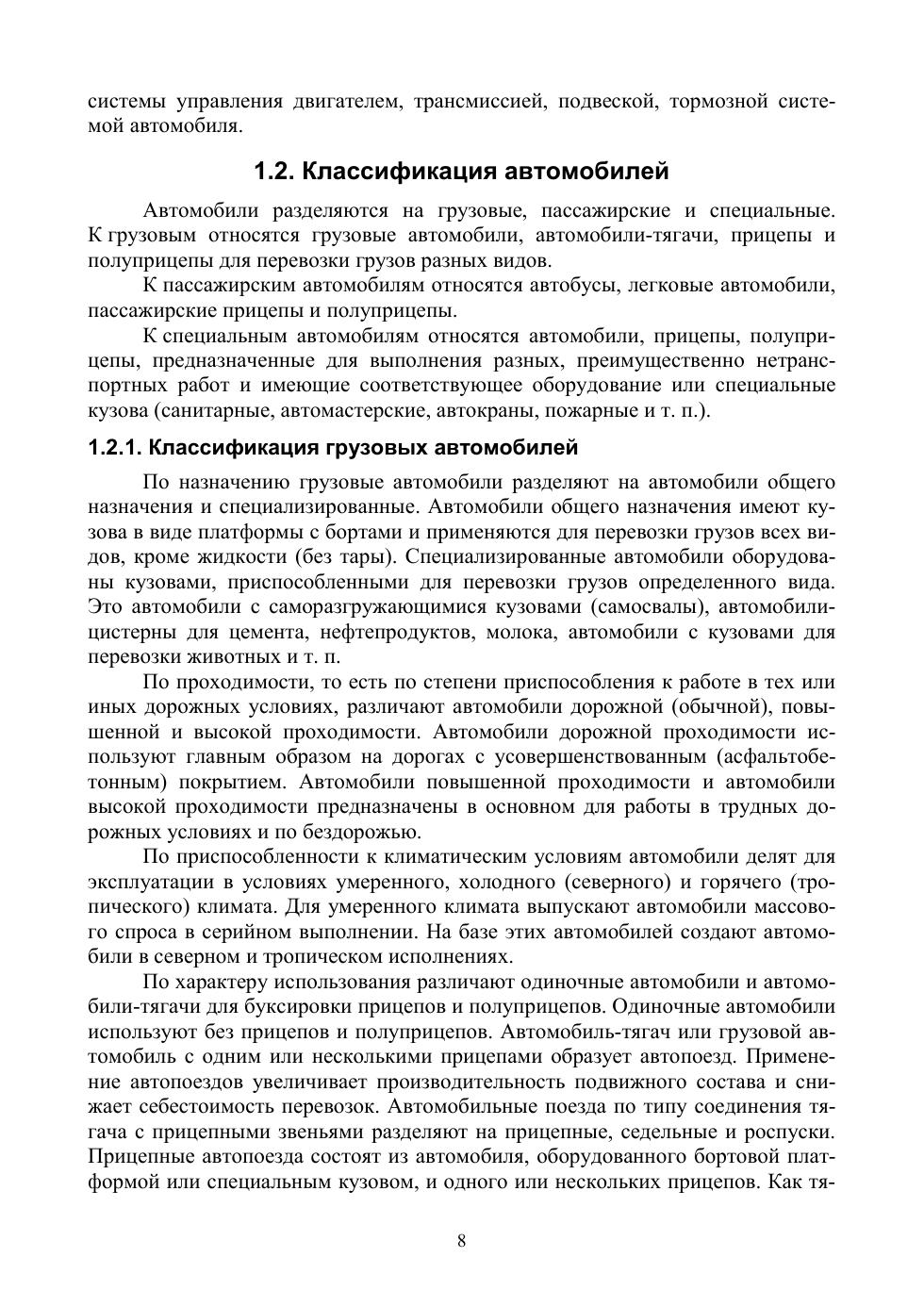 системы управления двигателем, трансмиссией, подвеской, тормозной системой автомобиля.

1.2. Классификация автомобилей

Автомобили разделяются на грузовые, пассажирские и специальные. К грузовым относятся грузовые автомобили, автомобили-тягачи, прицепы и полуприцепы для перевозки грузов разных видов.

К пассажирским автомобилям относятся автобусы, легковые автомобили, пассажирские прицепы и полуприцепы.

К специальным автомобилям относятся автомобили, прицепы, полуприцепы, предназначенные для выполнения разных, преимущественно нетранспортных работ и имеющие соответствующее оборудование или специальные кузова (санитарные, автомастерские, автокраны, пожарные и т. п.).

1.2.1. Классификация грузовых автомобилей

По назначению грузовые автомобили разделяют на автомобили общего назначения и специализированные. Автомобили общего назначения имеют кузова в виде платформы с бортами и применяются для перевозки грузов всех видов, кроме жидкости (без тары). Специализированные автомобили оборудованы кузовами, приспособленными для перевозки грузов определенного вида. Это автомобили с саморазгружающимися кузовами (самосвалы), автомобили-цистерны для цемента, нефтепродуктов, молока, автомобили с кузовами для перевозки животных и т. п.

По проходимости, то есть по степени приспособления к работе в тех или иных дорожных условиях, различают автомобили дорожной (обычной), повышенной и высокой проходимости. Автомобили дорожной проходимости используют главным образом на дорогах с усовершенствованным (асфальтобетонным) покрытием. Автомобили повышенной проходимости и автомобили высокой проходимости предназначены в основном для работы в трудных дорожных условиях и по бездорожью.

По приспособленности к климатическим условиям автомобили делят для эксплуатации в условиях умеренного, холодного (северного) и горячего (тропического) климата. Для умеренного климата выпускают автомобили массового спроса в серийном выполнении. На базе этих автомобилей создают автомобили в северном и тропическом исполнениях.

По характеру использования различают одиночные автомобили и автомобили-тягачи для буксировки прицепов и полуприцепов. Одиночные автомобили используют без прицепов и полуприцепов. Автомобиль-тягач или грузовой автомобиль с одним или несколькими прицепами образует автопоезд. Применение автопоездов увеличивает производительность подвижного состава и снижает себестоимость перевозок. Автомобильные поезда по типу соединения тягача с прицепными звеньями разделяют на прицепные, седельные и роспуски. Прицепные автопоезда состоят из автомобиля, оборудованного бортовой платформой или специальным кузовом, и одного или нескольких прицепов. Как тя-

8